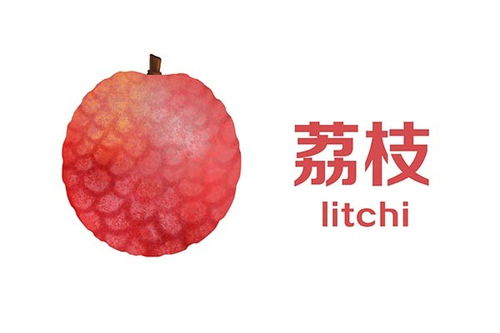 荔枝
litchi